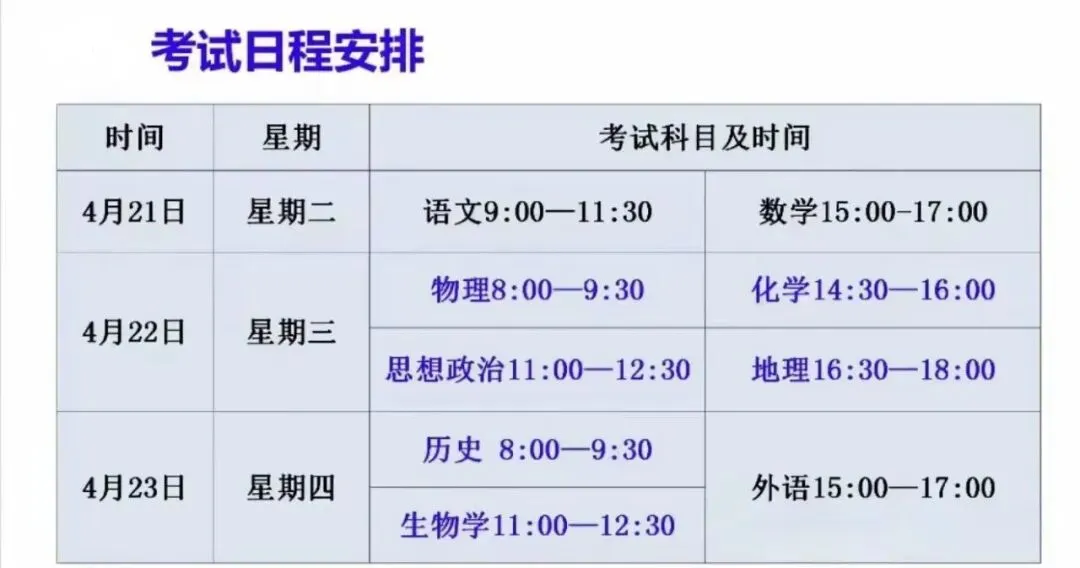 考试日程安排

| 时间 | 星期 | 考试科目及时间 | |
|---|---|---|---|
| 4月21日 | 星期二 | 语文9:00—11:30 | 数学15:00-17:00 |
| 4月22日 | 星期三 | 物理8:00—9:30 | 化学14:30—16:00 |
| | | 思想政治11:00—12:30 | 地理16:30—18:00 |
| 4月23日 | 星期四 | 历史 8:00—9:30 | 外语15:00—17:00 |
| | | 生物学11:00—12:30 | |